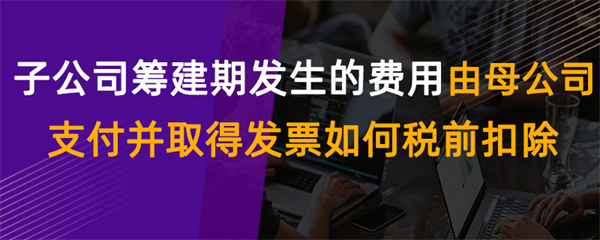 子公司筹建期发生的费用由母公司支付并取得发票如何税前扣除